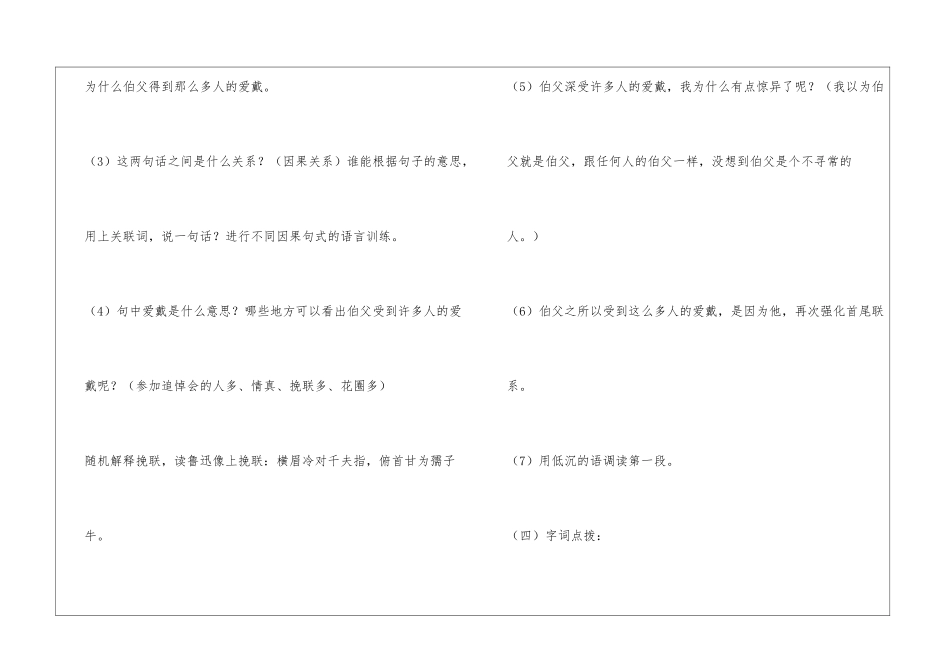 为什么伯父得到那么多人的爱戴。

（3）这两句话之间是什么关系？（因果关系）谁能根据句子的意思，用上关联词，说一句话？进行不同因果句式的语言训练。

（4）句中爱戴是什么意思？哪些地方可以看出伯父受到许多人的爱戴呢？（参加追悼会的人多、情真、挽联多、花圈多）

随机解释挽联，读鲁迅像上挽联：横眉冷对千夫指，俯首甘为孺子牛。

（5）伯父深受许多人的爱戴，我为什么有点惊异了呢？（我以为伯父就是伯父，跟任何人的伯父一样，没想到伯父是个不寻常的人。）

（6）伯父之所以受到这么多人的爱戴，是因为他，再次强化首尾联系。

（7）用低沉的语调读第一段。

（四）字词点拨：